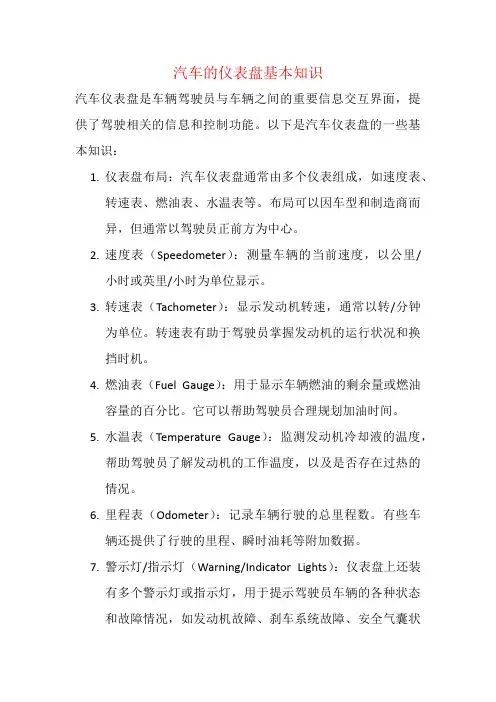 汽车的仪表盘基本知识

汽车仪表盘是车辆驾驶员与车辆之间的重要信息交互界面，提供了驾驶相关的信息和控制功能。以下是汽车仪表盘的一些基本知识：

1. 仪表盘布局：汽车仪表盘通常由多个仪表组成，如速度表、转速表、燃油表、水温表等。布局可以因车型和制造商而异，但通常以驾驶员正前方为中心。

2. 速度表（Speedometer）：测量车辆的当前速度，以公里/小时或英里/小时为单位显示。

3. 转速表（Tachometer）：显示发动机转速，通常以转/分钟为单位。转速表有助于驾驶员掌握发动机的运行状况和换挡时机。

4. 燃油表（Fuel Gauge）：用于显示车辆燃油的剩余量或燃油容量的百分比。它可以帮助驾驶员合理规划加油时间。

5. 水温表（Temperature Gauge）：监测发动机冷却液的温度，帮助驾驶员了解发动机的工作温度，以及是否存在过热的情况。

6. 里程表（Odometer）：记录车辆行驶的总里程数。有些车辆还提供了行驶的里程、瞬时油耗等附加数据。

7. 警示灯/指示灯（Warning/Indicator Lights）：仪表盘上还装有多个警示灯或指示灯，用于提示驾驶员车辆的各种状态和故障情况，如发动机故障、刹车系统故障、安全气囊状